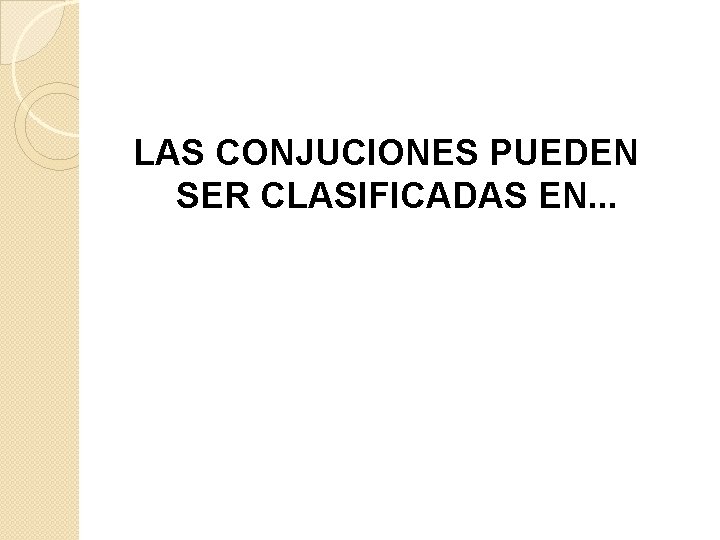 LAS CONJUCIONES PUEDEN SER CLASIFICADAS EN...